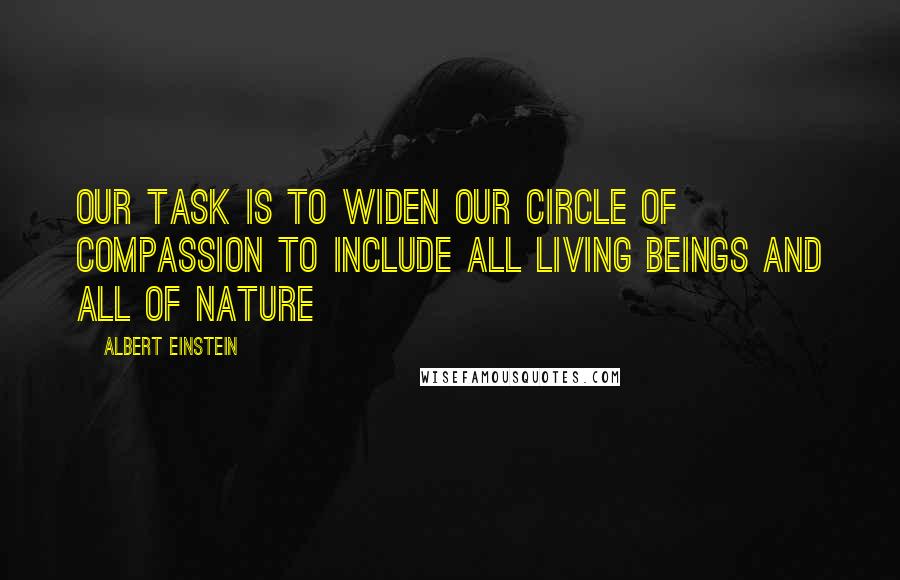 OUR TASK IS TO WIDEN OUR CIRCLE OF COMPASSION TO INCLUDE ALL LIVING BEINGS AND ALL OF NATURE

ALBERT EINSTEIN

WISEFAMOUSQUOTES.COM